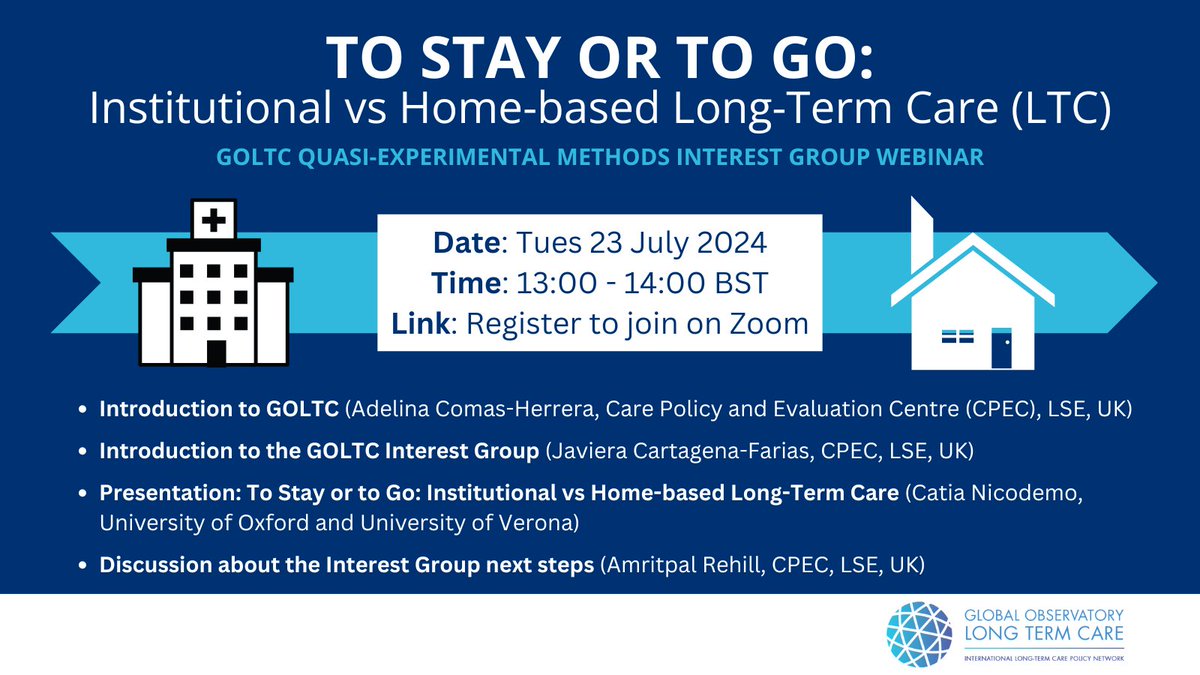 TO STAY OR TO GO:
Institutional vs Home-based Long-Term Care (LTC)

GOLTC QUASI-EXPERIMENTAL METHODS INTEREST GROUP WEBINAR

Date: Tues 23 July 2024
Time: 13:00 - 14:00 BST
Link: Register to join on Zoom

- Introduction to GOLTC (Adelina Comas-Herrera, Care Policy and Evaluation Centre (CPEC), LSE, UK)
- Introduction to the GOLTC Interest Group (Javiera Cartagena-Farias, CPEC, LSE, UK)
- Presentation: To Stay or to Go: Institutional vs Home-based Long-Term Care (Catia Nicodemo, University of Oxford and University of Verona)
- Discussion about the Interest Group next steps (Amritpal Rehill, CPEC, LSE, UK)

GLOBAL OBSERVATORY
LONG TERM CARE
INTERNATIONAL LONG-TERM CARE POLICY NETWORK